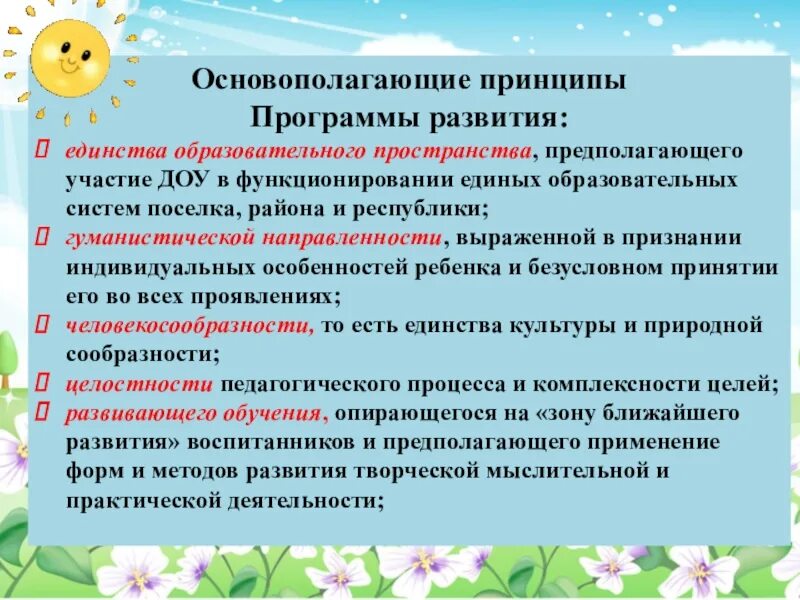 Основополагающие принципы
Программы развития:

 единства образовательного пространства, предполагающего участие ДОУ в функционировании единых образовательных систем поселка, района и республики;
 гуманистической направленности, выраженной в признании индивидуальных особенностей ребенка и безусловном принятии его во всех проявлениях;
 человекосообразности, то есть единства культуры и природной сообразности;
 целостности педагогического процесса и комплексности целей;
 развивающего обучения, опирающегося на «зону ближайшего развития» воспитанников и предполагающего применение форм и методов развития творческой мыслительной и практической деятельности;